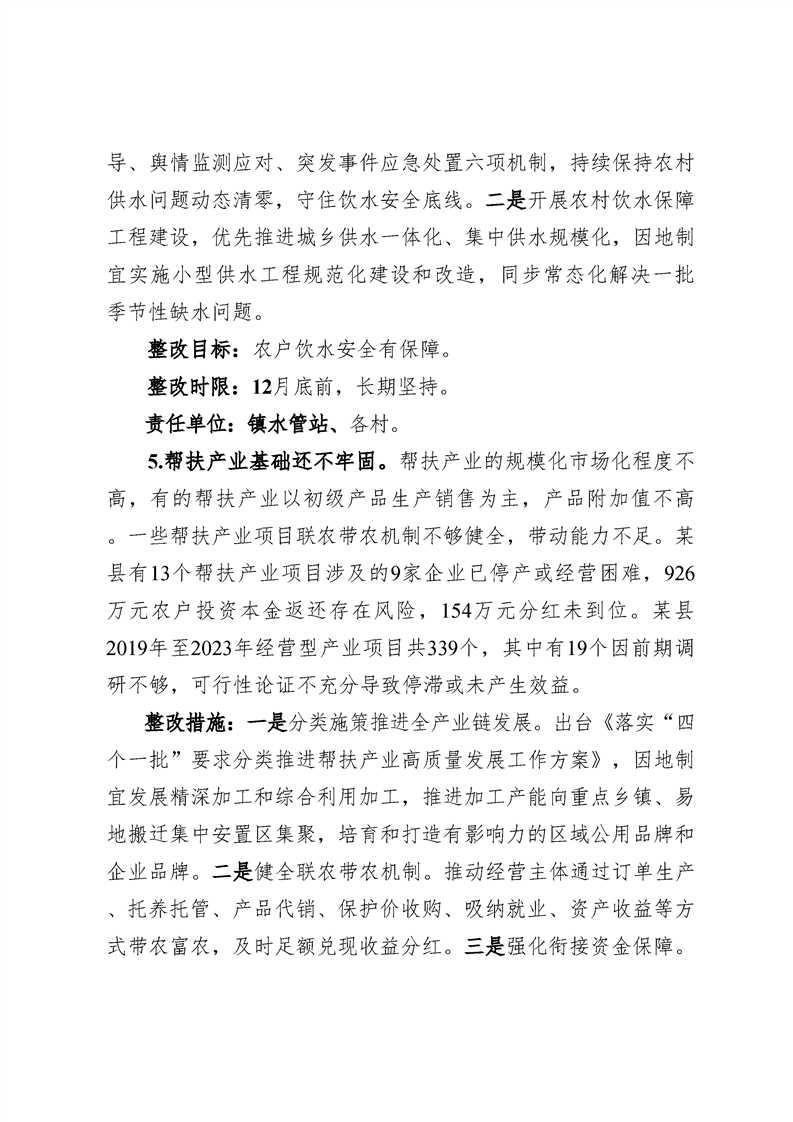 导、舆情监测应对、突发事件应急处置六项机制，持续保持农村供水问题动态清零，守住饮水安全底线。二是开展农村饮水保障工程建设，优先推进城乡供水一体化、集中供水规模化，因地制宜实施小型供水工程规范化建设和改造，同步常态化解决一批季节性缺水问题。

整改目标：农户饮水安全有保障。

整改时限：12月底前，长期坚持。

责任单位：镇水管站、各村。

5.帮扶产业基础还不牢固。帮扶产业的规模化市场化程度不高，有的帮扶产业以初级产品生产销售为主，产品附加值不高。一些帮扶产业项目联农带农机制不够健全，带动能力不足。某县有13个帮扶产业项目涉及的9家企业已停产或经营困难，926万元农户投资本金返还存在风险，154万元分红未到位。某县2019年至2023年经营型产业项目共339个，其中有19个因前期调研不够，可行性论证不充分导致停滞或未产生效益。

整改措施：一是分类施策推进全产业链发展。出台《落实“四个一批”要求分类推进帮扶产业高质量发展工作方案》，因地制宜发展精深加工和综合利用加工，推进加工产能向重点乡镇、易地搬迁集中安置区集聚，培育和打造有影响力的区域公用品牌和企业品牌。二是健全联农带农机制。推动经营主体通过订单生产、托养托管、产品代销、保护价收购、吸纳就业、资产收益等方式带农富农，及时足额兑现收益分红。三是强化衔接资金保障。